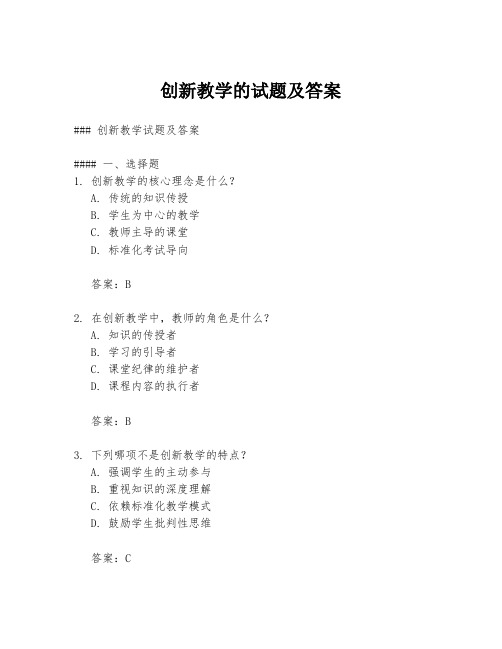 创新教学的试题及答案

### 创新教学试题及答案

#### 一、选择题

1. 创新教学的核心理念是什么？
A. 传统的知识传授
B. 学生为中心的教学
C. 教师主导的课堂
D. 标准化考试导向

答案：B

2. 在创新教学中，教师的角色是什么？
A. 知识的传授者
B. 学习的引导者
C. 课堂纪律的维护者
D. 课程内容的执行者

答案：B

3. 下列哪项不是创新教学的特点？
A. 强调学生的主动参与
B. 重视知识的深度理解
C. 依赖标准化教学模式
D. 鼓励学生批判性思维

答案：C